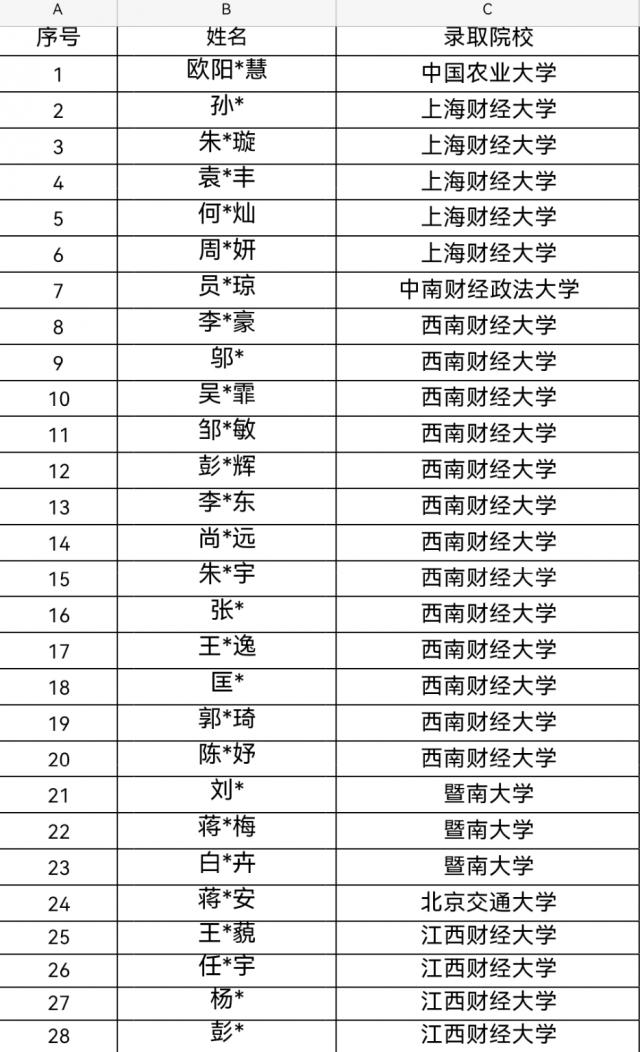 | A | B | C |
|---|---|---|
| 序号 | 姓名 | 录取院校 |
| 1 | 欧阳*慧 | 中国农业大学 |
| 2 | 孙* | 上海财经大学 |
| 3 | 朱*璇 | 上海财经大学 |
| 4 | 袁*丰 | 上海财经大学 |
| 5 | 何*灿 | 上海财经大学 |
| 6 | 周*妍 | 上海财经大学 |
| 7 | 员*琼 | 中南财经政法大学 |
| 8 | 李*豪 | 西南财经大学 |
| 9 | 邬* | 西南财经大学 |
| 10 | 吴*霏 | 西南财经大学 |
| 11 | 邹*敏 | 西南财经大学 |
| 12 | 彭*辉 | 西南财经大学 |
| 13 | 李*东 | 西南财经大学 |
| 14 | 尚*远 | 西南财经大学 |
| 15 | 朱*宇 | 西南财经大学 |
| 16 | 张* | 西南财经大学 |
| 17 | 王*逸 | 西南财经大学 |
| 18 | 匡* | 西南财经大学 |
| 19 | 郭*琦 | 西南财经大学 |
| 20 | 陈*妤 | 西南财经大学 |
| 21 | 刘* | 暨南大学 |
| 22 | 蒋*梅 | 暨南大学 |
| 23 | 白*卉 | 暨南大学 |
| 24 | 蒋*安 | 北京交通大学 |
| 25 | 王*藐 | 江西财经大学 |
| 26 | 任*宇 | 江西财经大学 |
| 27 | 杨* | 江西财经大学 |
| 28 | 彭* | 江西财经大学 |